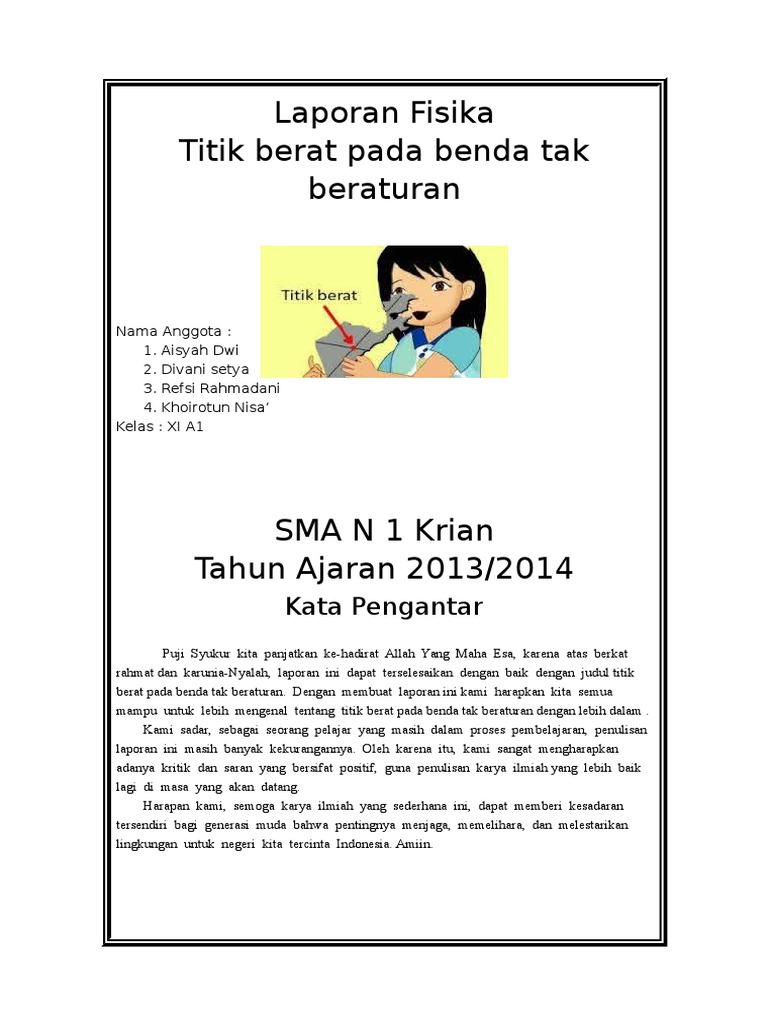 Laporan Fisika
Titik berat pada benda tak beraturan

Titik berat

Nama Anggota :
1. Aisyah Dwi
2. Divani setya
3. Refsi Rahmadani
4. Khoirotun Nisa'
Kelas : XI A1

SMA N 1 Krian
Tahun Ajaran 2013/2014
Kata Pengantar

Puji Syukur kita panjatkan ke-hadirat Allah Yang Maha Esa, karena atas berkat rahmat dan karunia-Nyalah, laporan ini dapat terselesaikan dengan baik dengan judul titik berat pada benda tak beraturan. Dengan membuat laporan ini kami harapkan kita semua mampu untuk lebih mengenal tentang titik berat pada benda tak beraturan dengan lebih dalam .

Kami sadar, sebagai seorang pelajar yang masih dalam proses pembelajaran, penulisan laporan ini masih banyak kekurangannya. Oleh karena itu, kami sangat mengharapkan adanya kritik dan saran yang bersifat positif, guna penulisan karya ilmiah yang lebih baik lagi di masa yang akan datang.

Harapan kami, semoga karya ilmiah yang sederhana ini, dapat memberi kesadaran tersendiri bagi generasi muda bahwa pentingnya menjaga, memelihara, dan melestarikan lingkungan untuk negeri kita tercinta Indonesia. Amiin.